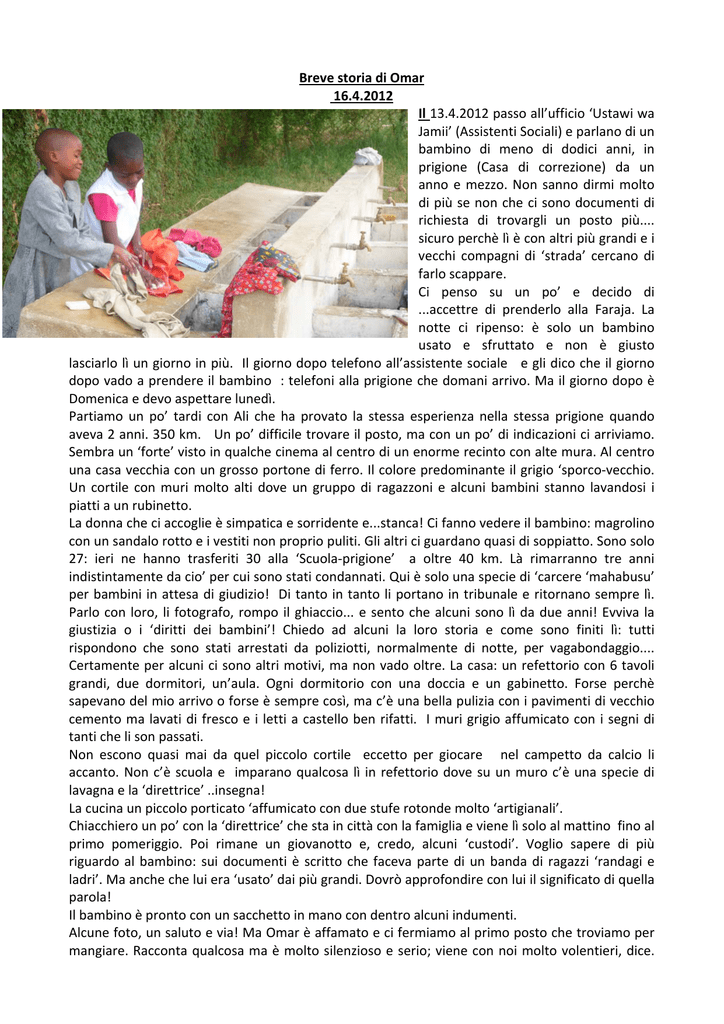 Breve storia di Omar
16.4.2012

Il 13.4.2012 passo all'ufficio 'Ustawi wa Jamii' (Assistenti Sociali) e parlano di un bambino di meno di dodici anni, in prigione (Casa di correzione) da un anno e mezzo. Non sanno dirmi molto di più se non che ci sono documenti di richiesta di trovargli un posto più.... sicuro perchè lì è con altri più grandi e i vecchi compagni di 'strada' cercano di farlo scappare.

Ci penso su un po' e decido di ...accettre di prenderlo alla Faraja. La notte ci ripenso: è solo un bambino usato e sfruttato e non è giusto lasciarlo lì un giorno in più. Il giorno dopo telefono all'assistente sociale e gli dico che il giorno dopo vado a prendere il bambino : telefoni alla prigione che domani arrivo. Ma il giorno dopo è Domenica e devo aspettare lunedì.

Partiamo un po' tardi con Ali che ha provato la stessa esperienza nella stessa prigione quando aveva 2 anni. 350 km. Un po' difficile trovare il posto, ma con un po' di indicazioni ci arriviamo. Sembra un 'forte' visto in qualche cinema al centro di un enorme recinto con alte mura. Al centro una casa vecchia con un grosso portone di ferro. Il colore predominante il grigio 'sporco-vecchio. Un cortile con muri molto alti dove un gruppo di ragazzoni e alcuni bambini stanno lavandosi i piatti a un rubinetto.

La donna che ci accoglie è simpatica e sorridente e...stanca! Ci fanno vedere il bambino: magrolino con un sandalo rotto e i vestiti non proprio puliti. Gli altri ci guardano quasi di soppiatto. Sono solo 27: ieri ne hanno trasferiti 30 alla 'Scuola-prigione' a oltre 40 km. Là rimarranno tre anni indistintamente da cio' per cui sono stati condannati. Qui è solo una specie di 'carcere 'mahabusu' per bambini in attesa di giudizio! Di tanto in tanto li portano in tribunale e ritornano sempre lì. Parlo con loro, li fotografo, rompo il ghiaccio... e sento che alcuni sono lì da due anni! Evviva la giustizia o i 'diritti dei bambini'! Chiedo ad alcuni la loro storia e come sono finiti lì: tutti rispondono che sono stati arrestati da poliziotti, normalmente di notte, per vagabondaggio.... Certamente per alcuni ci sono altri motivi, ma non vado oltre. La casa: un refettorio con 6 tavoli grandi, due dormitori, un'aula. Ogni dormitorio con una doccia e un gabinetto. Forse perchè sapevano del mio arrivo o forse è sempre così, ma c'è una bella pulizia con i pavimenti di vecchio cemento ma lavati di fresco e i letti a castello ben rifatti. I muri grigio affumicato con i segni di tanti che li son passati.

Non escono quasi mai da quel piccolo cortile eccetto per giocare nel campetto da calcio li accanto. Non c'è scuola e imparano qualcosa lì in refettorio dove su un muro c'è una specie di lavagna e la 'direttrice' ..insegna!

La cucina un piccolo porticato 'affumicato con due stufe rotonde molto 'artigianali'.

Chiacchiero un po' con la 'direttrice' che sta in città con la famiglia e viene lì solo al mattino fino al primo pomeriggio. Poi rimane un giovanotto e, credo, alcuni 'custodi'. Voglio sapere di più riguardo al bambino: sui documenti è scritto che faceva parte di un banda di ragazzi 'randagi e ladri'. Ma anche che lui era 'usato' dai più grandi. Dovrò approfondire con lui il significato di quella parola!

Il bambino è pronto con un sacchetto in mano con dentro alcuni indumenti.

Alcune foto, un saluto e via! Ma Omar è affamato e ci fermiamo al primo posto che troviamo per mangiare. Racconta qualcosa ma è molto silenzioso e serio; viene con noi molto volentieri, dice.